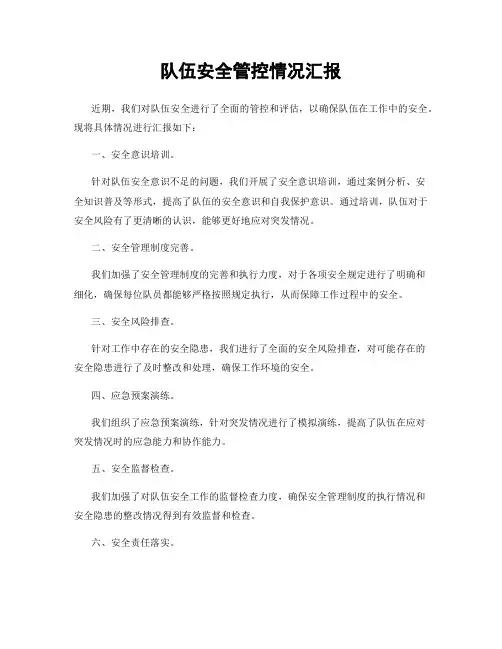 队伍安全管控情况汇报

近期，我们对队伍安全进行了全面的管控和评估，以确保队伍在工作中的安全。现将具体情况进行汇报如下：

一、安全意识培训。

针对队伍安全意识不足的问题，我们开展了安全意识培训，通过案例分析、安全知识普及等形式，提高了队伍的安全意识和自我保护意识。通过培训，队伍对于安全风险有了更清晰的认识，能够更好地应对突发情况。

二、安全管理制度完善。

我们加强了安全管理制度的完善和执行力度，对于各项安全规定进行了明确和细化，确保每位队员都能够严格按照规定执行，从而保障工作过程中的安全。

三、安全风险排查。

针对工作中存在的安全隐患，我们进行了全面的安全风险排查，对可能存在的安全隐患进行了及时整改和处理，确保工作环境的安全。

四、应急预案演练。

我们组织了应急预案演练，针对突发情况进行了模拟演练，提高了队伍在应对突发情况时的应急能力和协作能力。

五、安全监督检查。

我们加强了对队伍安全工作的监督检查力度，确保安全管理制度的执行情况和安全隐患的整改情况得到有效监督和检查。

六、安全责任落实。